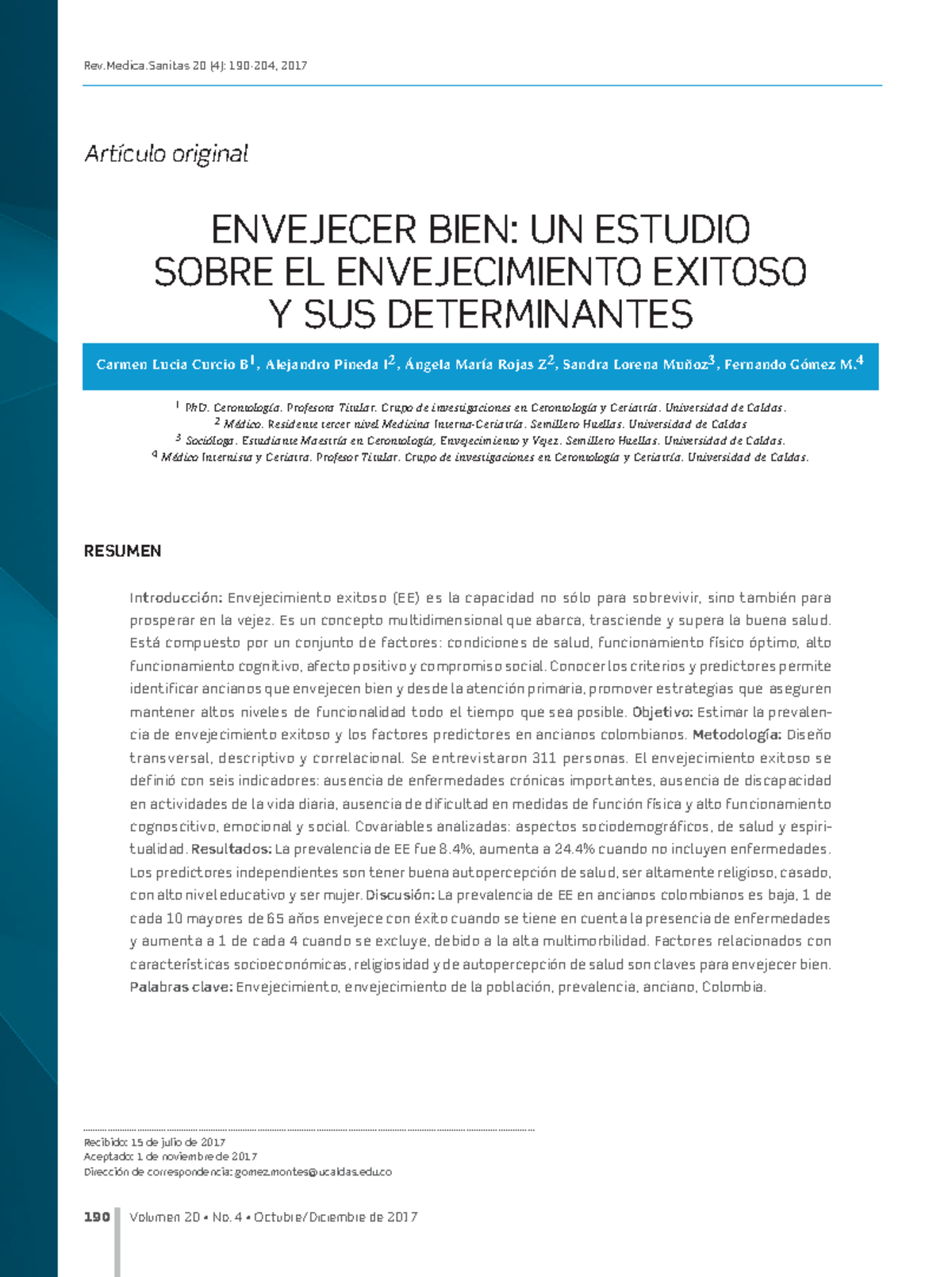 Rev.Medica.Sanitas 20 (4): 190-204, 2017

Artículo original

ENVEJECER BIEN: UN ESTUDIO SOBRE EL ENVEJECIMIENTO EXITOSO Y SUS DETERMINANTES

Carmen Lucia Curcio B$^1$, Alejandro Pineda I$^2$, Ángela María Rojas Z$^2$, Sandra Lorena Muñoz$^3$, Fernando Gómez M.$^4$

$^1$ PhD. Gerontología. Profesora Titular. Grupo de investigaciones en Gerontología y Geriatría. Universidad de Caldas.
$^2$ Médico. Residente tercer nivel Medicina Interna-Geriatría. Semillero Huellas. Universidad de Caldas
$^3$ Socióloga. Estudiante Maestría en Gerontología, Envejecimiento y Vejez. Semillero Huellas. Universidad de Caldas.
$^4$ Médico Internista y Geriatra. Profesor Titular. Grupo de investigaciones en Gerontología y Geriatría. Universidad de Caldas.

RESUMEN

Introducción: Envejecimiento exitoso (EE) es la capacidad no sólo para sobrevivir, sino también para prosperar en la vejez. Es un concepto multidimensional que abarca, trasciende y supera la buena salud. Está compuesto por un conjunto de factores: condiciones de salud, funcionamiento físico óptimo, alto funcionamiento cognitivo, afecto positivo y compromiso social. Conocer los criterios y predictores permite identificar ancianos que envejecen bien y desde la atención primaria, promover estrategias que aseguren mantener altos niveles de funcionalidad todo el tiempo que sea posible. Objetivo: Estimar la prevalencia de envejecimiento exitoso y los factores predictores en ancianos colombianos. Metodología: Diseño transversal, descriptivo y correlacional. Se entrevistaron 311 personas. El envejecimiento exitoso se definió con seis indicadores: ausencia de enfermedades crónicas importantes, ausencia de discapacidad en actividades de la vida diaria, ausencia de dificultad en medidas de función física y alto funcionamiento cognoscitivo, emocional y social. Covariables analizadas: aspectos sociodemográficos, de salud y espiritualidad. Resultados: La prevalencia de EE fue 8.4%, aumenta a 24.4% cuando no incluyen enfermedades. Los predictores independientes son tener buena autopercepción de salud, ser altamente religioso, casado, con alto nivel educativo y ser mujer. Discusión: La prevalencia de EE en ancianos colombianos es baja, 1 de cada 10 mayores de 65 años envejece con éxito cuando se tiene en cuenta la presencia de enfermedades y aumenta a 1 de cada 4 cuando se excluye, debido a la alta multimorbilidad. Factores relacionados con características socioeconómicas, religiosidad y de autopercepción de salud son claves para envejecer bien.
Palabras clave: Envejecimiento, envejecimiento de la población, prevalencia, anciano, Colombia.

Recibido: 15 de julio de 2017
Aceptado: 1 de noviembre de 2017
Dirección de correspondencia: gomez.montes@ucaldas.edu.co

190 Volumen 20 • No. 4 • Octubre/Diciembre de 2017